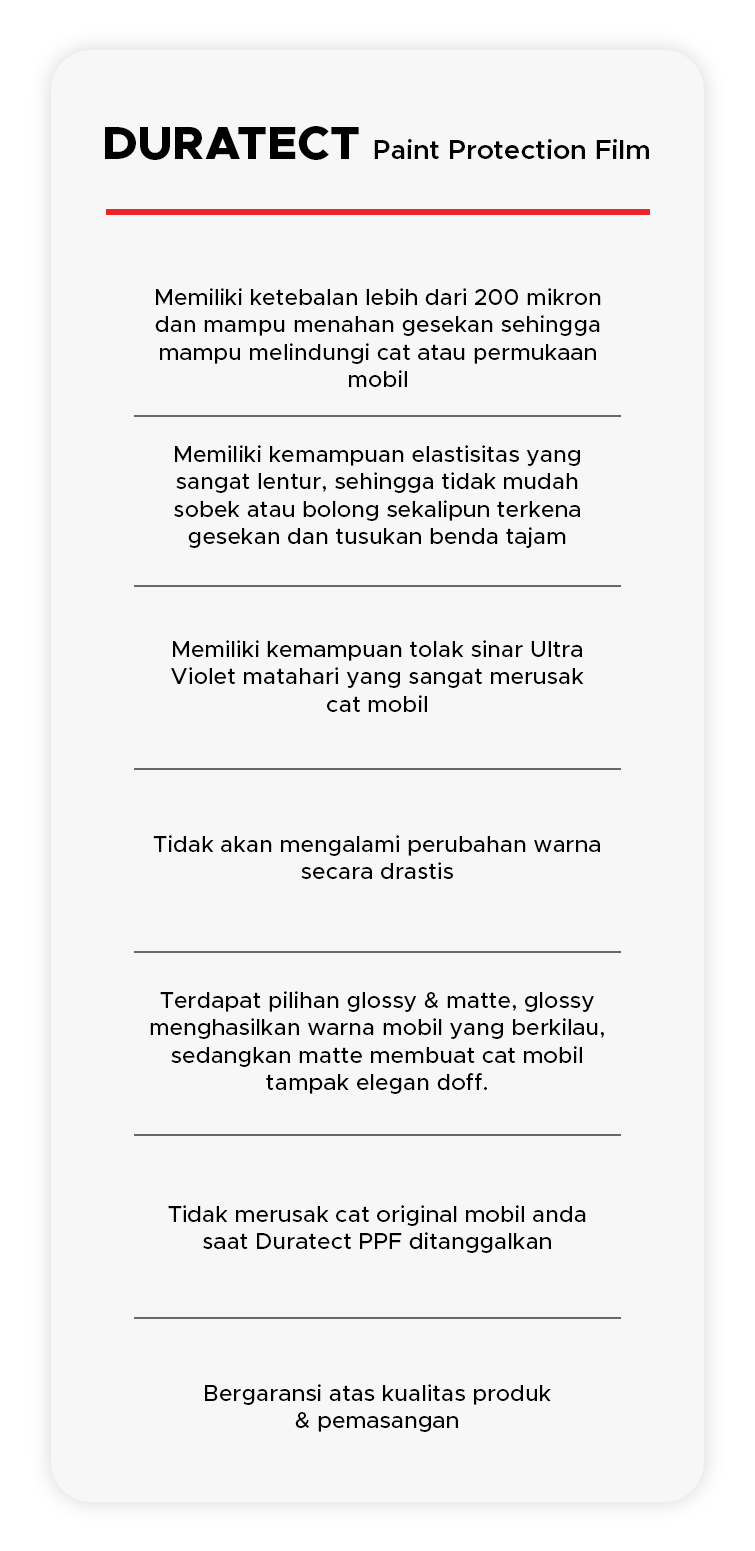 DURATECT Paint Protection Film

Memiliki ketebalan lebih dari 200 mikron dan mampu menahan gesekan sehingga mampu melindungi cat atau permukaan mobil

Memiliki kemampuan elastisitas yang sangat lentur, sehingga tidak mudah sobek atau bolong sekalipun terkena gesekan dan tusukan benda tajam

Memiliki kemampuan tolak sinar Ultra Violet matahari yang sangat merusak cat mobil

Tidak akan mengalami perubahan warna secara drastis

Terdapat pilihan glossy & matte, glossy menghasilkan warna mobil yang berkilau, sedangkan matte membuat cat mobil tampak elegan doff.

Tidak merusak cat original mobil anda saat Duratect PPF ditanggalkan

Bergaransi atas kualitas produk & pemasangan